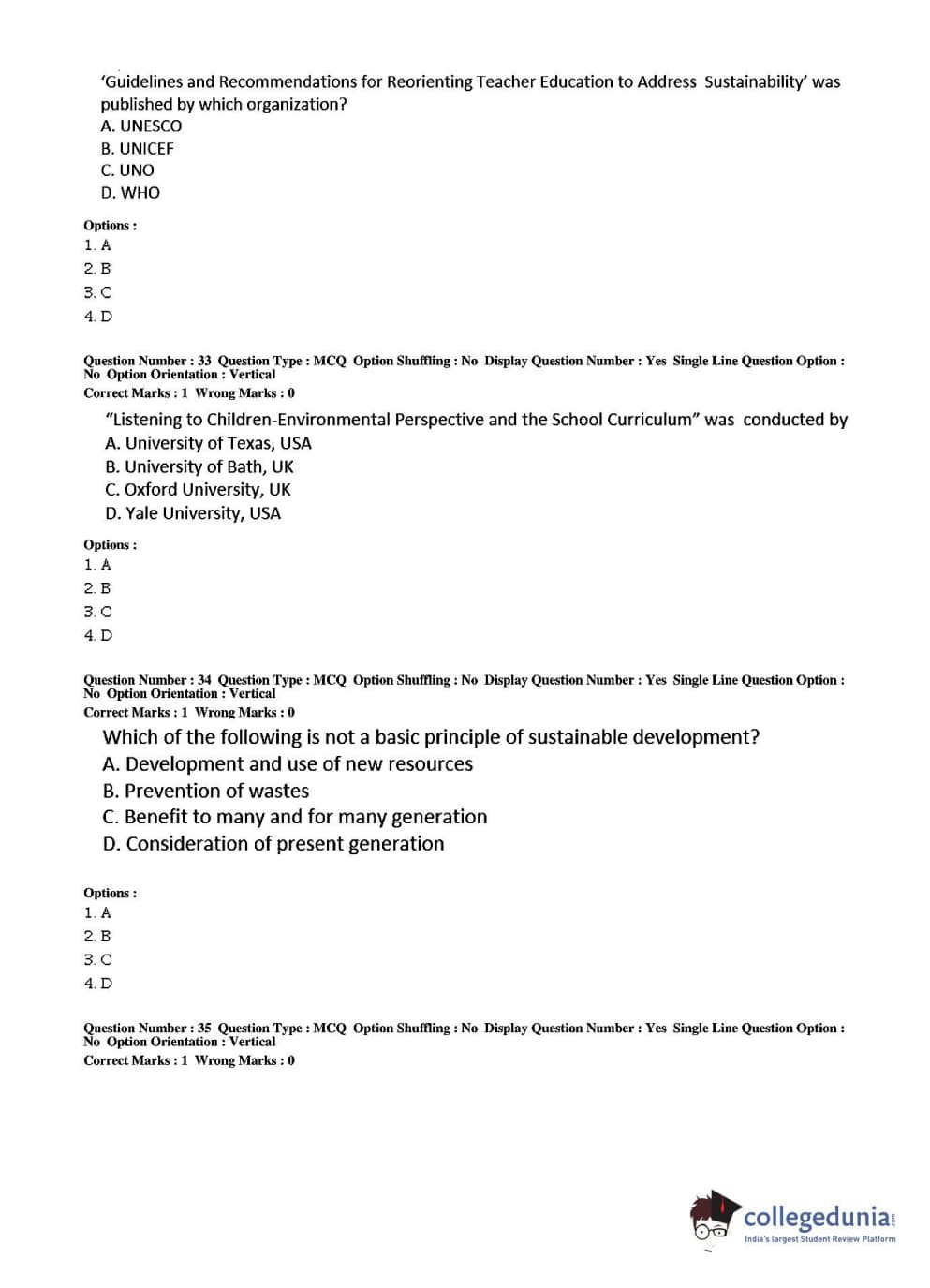 'Guidelines and Recommendations for Reorienting Teacher Education to Address Sustainability' was published by which organization?
A. UNESCO
B. UNICEF
C. UNO
D. WHO

Options :
1. A
2. B
3. C
4. D

Question Number : 33 Question Type : MCQ Option Shuffling : No Display Question Number : Yes Single Line Question Option : No Option Orientation : Vertical
Correct Marks : 1 Wrong Marks : 0

"Listening to Children-Environmental Perspective and the School Curriculum" was conducted by
A. University of Texas, USA
B. University of Bath, UK
C. Oxford University, UK
D. Yale University, USA

Options :
1. A
2. B
3. C
4. D

Question Number : 34 Question Type : MCQ Option Shuffling : No Display Question Number : Yes Single Line Question Option : No Option Orientation : Vertical
Correct Marks : 1 Wrong Marks : 0

Which of the following is not a basic principle of sustainable development?
A. Development and use of new resources
B. Prevention of wastes
C. Benefit to many and for many generation
D. Consideration of present generation

Options :
1. A
2. B
3. C
4. D

Question Number : 35 Question Type : MCQ Option Shuffling : No Display Question Number : Yes Single Line Question Option : No Option Orientation : Vertical
Correct Marks : 1 Wrong Marks : 0

collegedunia.com
India's largest Student Review Platform